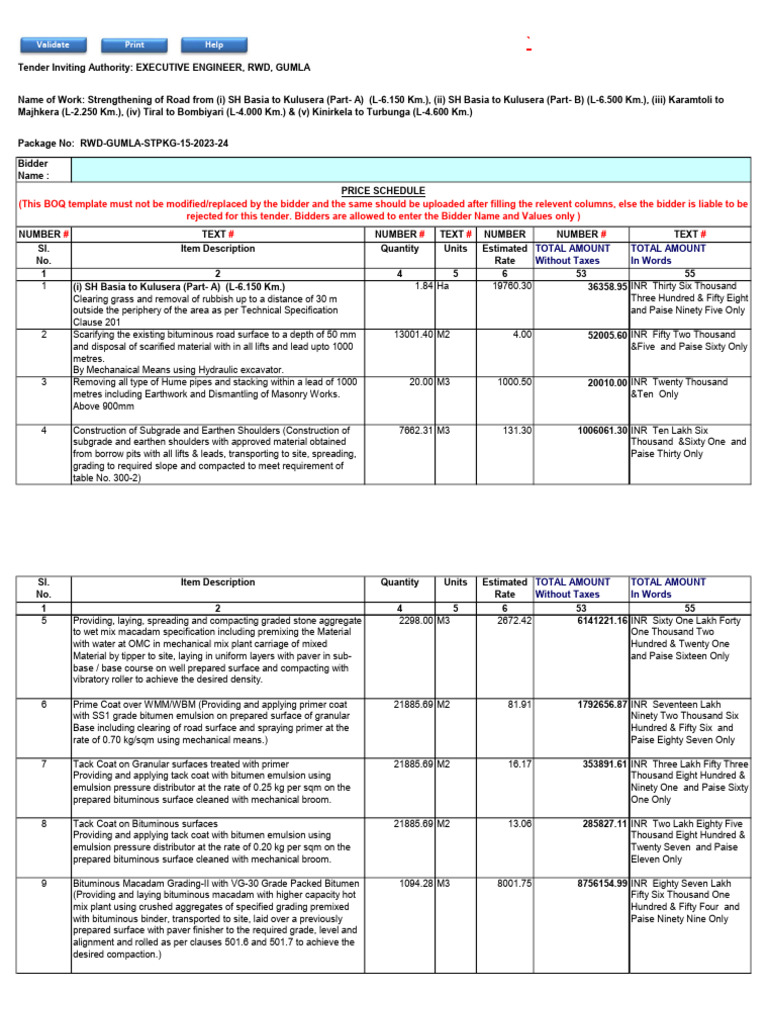 Validate Print Help

Tender Inviting Authority: EXECUTIVE ENGINEER, RWD, GUMLA

Name of Work: Strengthening of Road from (i) SH Basia to Kulusera (Part- A) (L-6.150 Km.), (ii) SH Basia to Kulusera (Part- B) (L-6.500 Km.), (iii) Karamtoli to Majhkera (L-2.250 Km.), (iv) Tiral to Bombiyari (L-4.000 Km.) & (v) Kinirkela to Turbunga (L-4.600 Km.)

Package No: RWD-GUMLA-STPKG-15-2023-24

Bidder Name :

PRICE SCHEDULE
(This BOQ template must not be modified/replaced by the bidder and the same should be uploaded after filling the relevent columns, else the bidder is liable to be rejected for this tender. Bidders are allowed to enter the Bidder Name and Values only )

| NUMBER # | TEXT # | NUMBER # | TEXT # | NUMBER | NUMBER # | TEXT # |
|---|---|---|---|---|---|---|
| Sl. No. | Item Description | Quantity | Units | Estimated Rate | TOTAL AMOUNT Without Taxes | TOTAL AMOUNT In Words |
| 1 | 2 | 4 | 5 | 6 | 53 | 55 |
| 1 | (i) SH Basia to Kulusera (Part- A) (L-6.150 Km.) Clearing grass and removal of rubbish up to a distance of 30 m outside the periphery of the area as per Technical Specification Clause 201 | 1.84 | Ha | 19760.30 | 36358.95 | INR Thirty Six Thousand Three Hundred & Fifty Eight and Paise Ninety Five Only |
| 2 | Scarifying the existing bituminous road surface to a depth of 50 mm and disposal of scarified material with in all lifts and lead upto 1000 metres. By Mechanaical Means using Hydraulic excavator. | 13001.40 | M2 | 4.00 | 52005.60 | INR Fifty Two Thousand &Five and Paise Sixty Only |
| 3 | Removing all type of Hume pipes and stacking within a lead of 1000 metres including Earthwork and Dismantling of Masonry Works. Above 900mm | 20.00 | M3 | 1000.50 | 20010.00 | INR Twenty Thousand &Ten Only |
| 4 | Construction of Subgrade and Earthen Shoulders (Construction of subgrade and earthen shoulders with approved material obtained from borrow pits with all lifts & leads, transporting to site, spreading, grading to required slope and compacted to meet requirement of table No. 300-2) | 7662.31 | M3 | 131.30 | 1006061.30 | INR Ten Lakh Six Thousand &Sixty One and Paise Thirty Only |

| Sl. No. | Item Description | Quantity | Units | Estimated Rate | TOTAL AMOUNT Without Taxes | TOTAL AMOUNT In Words |
|---|---|---|---|---|---|---|
| 1 | 2 | 4 | 5 | 6 | 53 | 55 |
| 5 | Providing, laying, spreading and compacting graded stone aggregate to wet mix macadam specification including premixing the Material with water at OMC in mechanical mix plant carriage of mixed Material by tipper to site, laying in uniform layers with paver in sub-base / base course on well prepared surface and compacting with vibratory roller to achieve the desired density. | 2298.00 | M3 | 2672.42 | 6141221.16 | INR Sixty One Lakh Forty One Thousand Two Hundred & Twenty One and Paise Sixteen Only |
| 6 | Prime Coat over WMM/WBM (Providing and applying primer coat with SS1 grade bitumen emulsion on prepared surface of granular Base including clearing of road surface and spraying primer at the rate of 0.70 kg/sqm using mechanical means.) | 21885.69 | M2 | 81.91 | 1792656.87 | INR Seventeen Lakh Ninety Two Thousand Six Hundred & Fifty Six and Paise Eighty Seven Only |
| 7 | Tack Coat on Granular surfaces treated with primer Providing and applying tack coat with bitumen emulsion using emulsion pressure distributor at the rate of 0.25 kg per sqm on the prepared bituminous surface cleaned with mechanical broom. | 21885.69 | M2 | 16.17 | 353891.61 | INR Three Lakh Fifty Three Thousand Eight Hundred & Ninety One and Paise Sixty One Only |
| 8 | Tack Coat on Bituminous surfaces Providing and applying tack coat with bitumen emulsion using emulsion pressure distributor at the rate of 0.20 kg per sqm on the prepared bituminous surface cleaned with mechanical broom. | 21885.69 | M2 | 13.06 | 285827.11 | INR Two Lakh Eighty Five Thousand Eight Hundred & Twenty Seven and Paise Eleven Only |
| 9 | Bituminous Macadam Grading-II with VG-30 Grade Packed Bitumen (Providing and laying bituminous macadam with higher capacity hot mix plant using crushed aggregates of specified grading premixed with bituminous binder, transported to site, laid over a previously prepared surface with paver finisher to the required grade, level and alignment and rolled as per clauses 501.6 and 501.7 to achieve the desired compaction.) | 1094.28 | M3 | 8001.75 | 8756154.99 | INR Eighty Seven Lakh Fifty Six Thousand One Hundred & Fifty Four and Paise Ninety Nine Only |